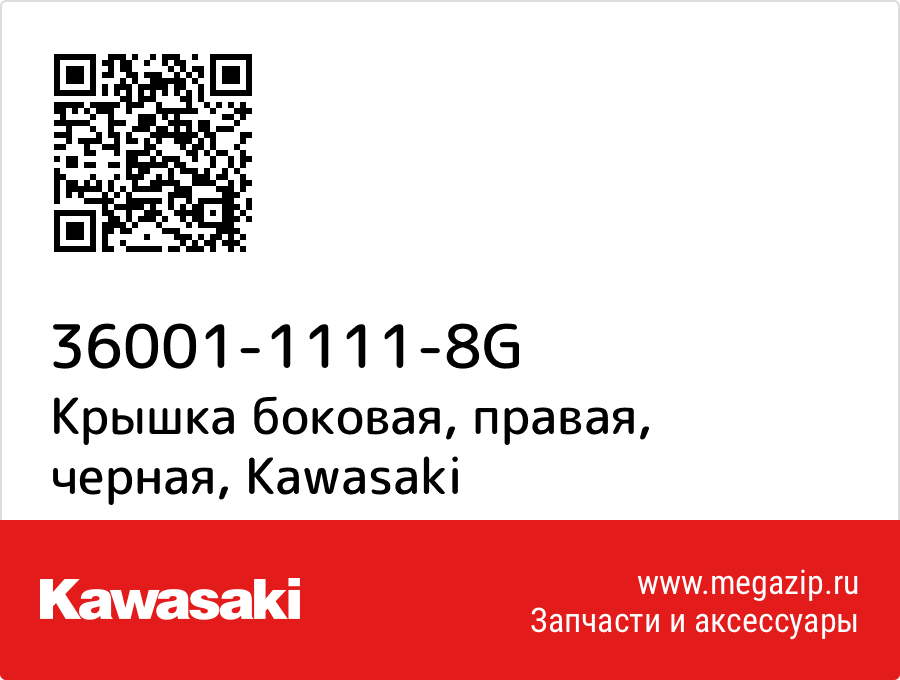 36001-1111-8G
Крышка боковая, правая, черная, Kawasaki

Kawasaki

www.megazip.ru
Запчасти и аксессуары